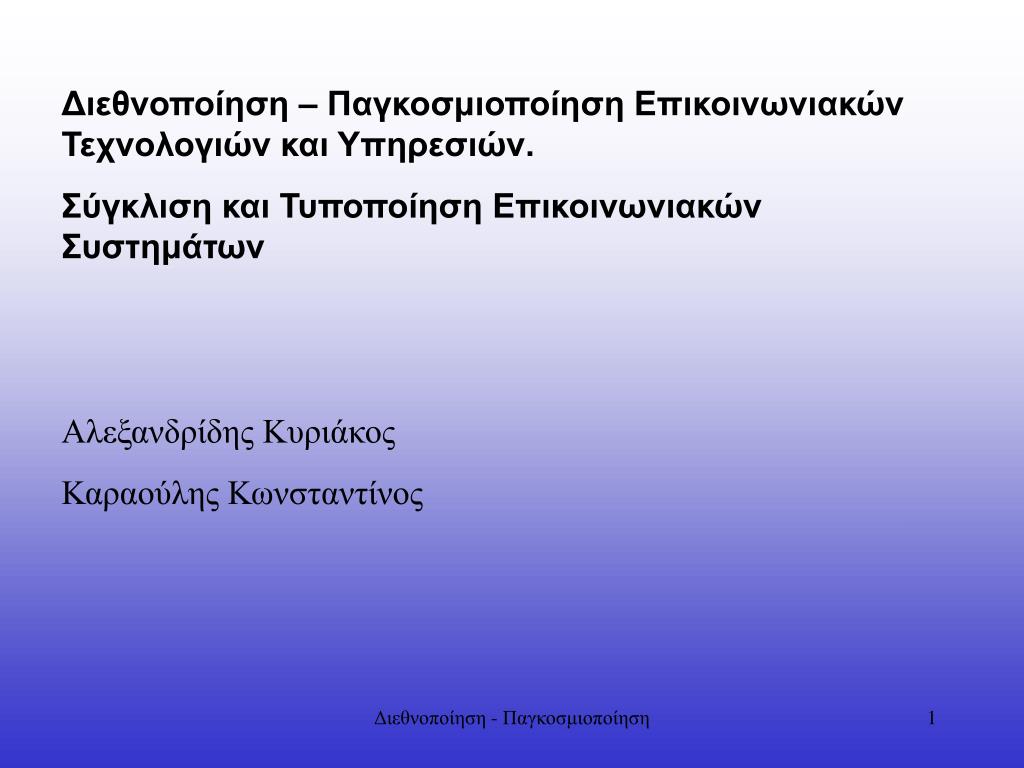 Διεθνοποίηση – Παγκοσμιοποίηση Επικοινωνιακών Τεχνολογιών και Υπηρεσιών.

Σύγκλιση και Τυποποίηση Επικοινωνιακών Συστημάτων

Αλεξανδρίδης Κυριάκος

Καραούλης Κωνσταντίνος

Διεθνοποίηση - Παγκοσμιοποίηση

1